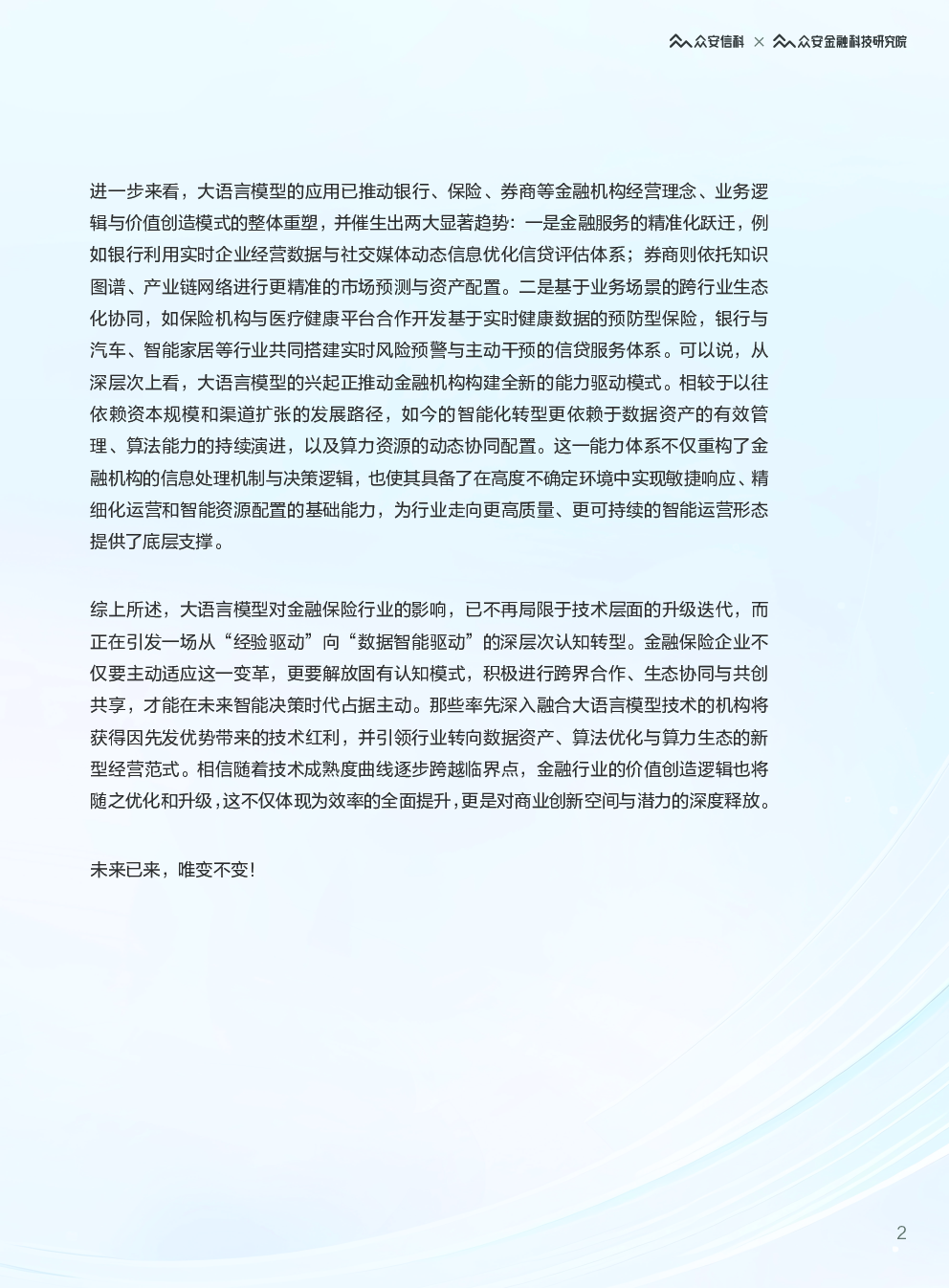 众安信科 × 众安金融科技研究院

进一步来看，大语言模型的应用已推动银行、保险、券商等金融机构经营理念、业务逻辑与价值创造模式的整体重塑，并催生出两大显著趋势：一是金融服务的精准化跃迁，例如银行利用实时企业经营数据与社交媒体动态信息优化信贷评估体系；券商则依托知识图谱、产业链网络进行更精准的市场预测与资产配置。二是基于业务场景的跨行业生态化协同，如保险机构与医疗健康平台合作开发基于实时健康数据的预防型保险，银行与汽车、智能家居等行业共同搭建实时风险预警与主动干预的信贷服务体系。可以说，从深层次上看，大语言模型的兴起正推动金融机构构建全新的能力驱动模式。相较于以往依赖资本规模和渠道扩张的发展路径，如今的智能化转型更依赖于数据资产的有效管理、算法能力的持续演进，以及算力资源的动态协同配置。这一能力体系不仅重构了金融机构的信息处理机制与决策逻辑，也使其具备了在高度不确定环境中实现敏捷响应、精细化运营和智能资源配置的基础能力，为行业走向更高质量、更可持续的智能运营形态提供了底层支撑。

综上所述，大语言模型对金融保险行业的影响，已不再局限于技术层面的升级迭代，而正在引发一场从“经验驱动”向“数据智能驱动”的深层次认知转型。金融保险企业不仅要主动适应这一变革，更要解放固有认知模式，积极进行跨界合作、生态协同与共创共享，才能在未来智能决策时代占据主动。那些率先深入融合大语言模型技术的机构将获得因先发优势带来的技术红利，并引领行业转向数据资产、算法优化与算力生态的新型经营范式。相信随着技术成熟度曲线逐步跨越临界点，金融行业的价值创造逻辑也将随之优化和升级，这不仅体现为效率的全面提升，更是对商业创新空间与潜力的深度释放。

未来已来，唯变不变！

2